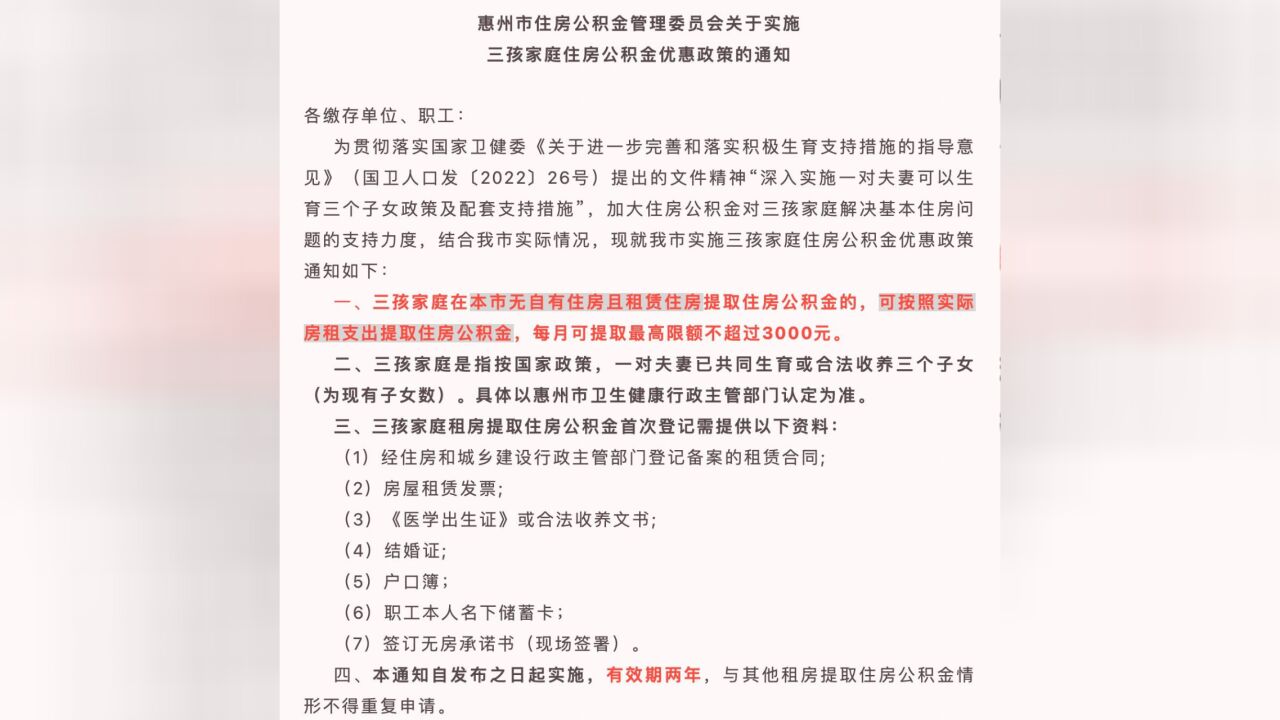 惠州市住房公积金管理委员会关于实施
三孩家庭住房公积金优惠政策的通知

各缴存单位、职工：

为贯彻落实国家卫健委《关于进一步完善和落实积极生育支持措施的指导意见》（国卫人口发〔2022〕26号）提出的文件精神“深入实施一对夫妻可以生育三个子女政策及配套支持措施”，加大住房公积金对三孩家庭解决基本住房问题的支持力度，结合我市实际情况，现就我市实施三孩家庭住房公积金优惠政策通知如下：

一、三孩家庭在本市无自有住房且租赁住房提取住房公积金的，可按照实际房租支出提取住房公积金，每月可提取最高限额不超过3000元。

二、三孩家庭是指按国家政策，一对夫妻已共同生育或合法收养三个子女（为现有子女数）。具体以惠州市卫生健康行政主管部门认定为准。

三、三孩家庭租房提取住房公积金首次登记需提供以下资料：

（1）经住房和城乡建设行政主管部门登记备案的租赁合同;

（2）房屋租赁发票;

（3）《医学出生证》或合法收养文书;

（4）结婚证;

（5）户口簿;

（6）职工本人名下储蓄卡;

（7）签订无房承诺书（现场签署）。

四、本通知自发布之日起实施，有效期两年，与其他租房提取住房公积金情形不得重复申请。